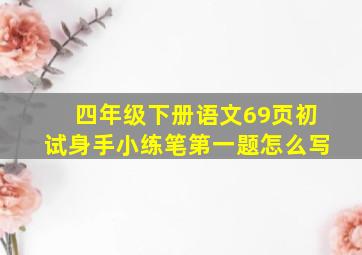 四年级下册语文69页初试身手小练笔第一题怎么写